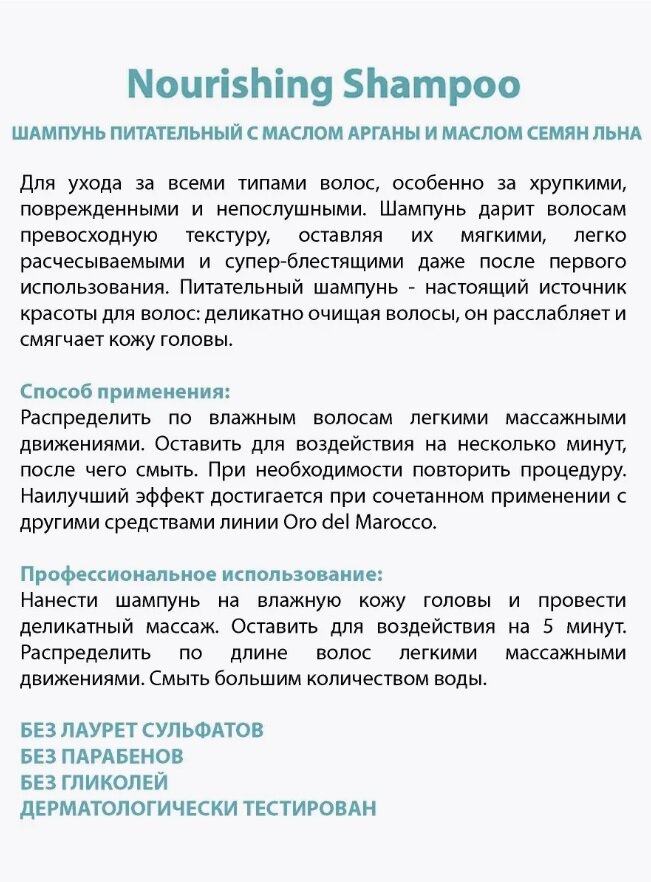 Nourishing Shampoo

ШАМПУНЬ ПИТАТЕЛЬНЫЙ С МАСЛОМ АРГАНЫ И МАСЛОМ СЕМЯН ЛЬНА

Для ухода за всеми типами волос, особенно за хрупкими, поврежденными и непослушными. Шампунь дарит волосам превосходную текстуру, оставляя их мягкими, легко расчесываемыми и супер-блестящими даже после первого использования. Питательный шампунь - настоящий источник красоты для волос: деликатно очищая волосы, он расслабляет и смягчает кожу головы.

Способ применения:
Распределить по влажным волосам легкими массажными движениями. Оставить для воздействия на несколько минут, после чего смыть. При необходимости повторить процедуру. Наилучший эффект достигается при сочетанном применении с другими средствами линии Oro del Marocco.

Профессиональное использование:
Нанести шампунь на влажную кожу головы и провести деликатный массаж. Оставить для воздействия на 5 минут. Распределить по длине волос легкими массажными движениями. Смыть большим количеством воды.

БЕЗ ЛАУРЕТ СУЛЬФАТОВ
БЕЗ ПАРАБЕНОВ
БЕЗ ГЛИКОЛЕЙ
ДЕРМАТОЛОГИЧЕСКИ ТЕСТИРОВАН